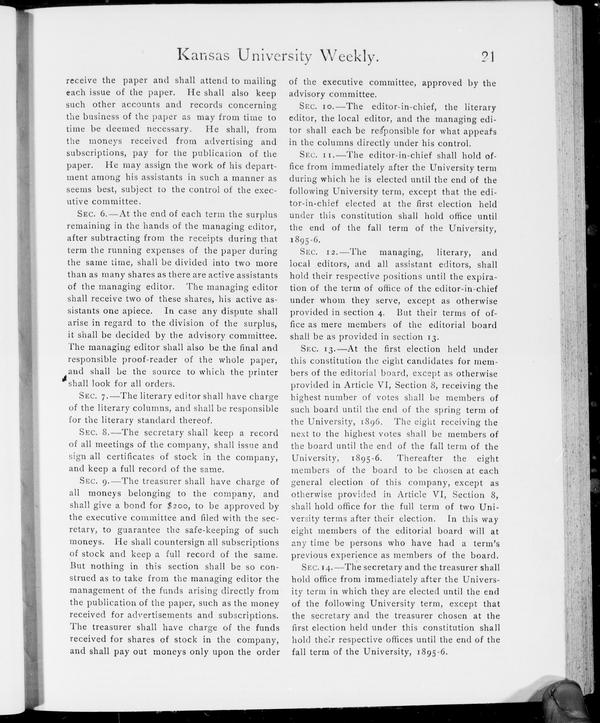 Kansas University Weekly. 21

receive the paper and shall attend to mailing each issue of the paper. He shall also keep such other accounts and records concerning the business of the paper as may from time to time be deemed necessary. He shall, from the moneys received from advertising and subscriptions, pay for the publication of the paper. He may assign the work of his department among his assistants in such a manner as seems best, subject to the control of the executive committee.

SEC. 6.—At the end of each term the surplus remaining in the hands of the managing editor, after subtracting from the receipts during that term the running expenses of the paper during the same time, shall be divided into two more than as many shares as there are active assistants of the managing editor. The managing editor shall receive two of these shares, his active assistants one apiece. In case any dispute shall arise in regard to the division of the surplus, it shall be decided by the advisory committee. The managing editor shall also be the final and responsible proof-reader of the whole paper, and shall be the source to which the printer shall look for all orders.

SEC. 7.—The literary editor shall have charge of the literary columns, and shall be responsible for the literary standard thereof.

SEC. 8.—The secretary shall keep a record of all meetings of the company, shall issue and sign all certificates of stock in the company, and keep a full record of the same.

SEC. 9.—The treasurer shall have charge of all moneys belonging to the company, and shall give a bond for $200, to be approved by the executive committee and filed with the secretary, to guarantee the safe-keeping of such moneys. He shall countersign all subscriptions of stock and keep a full record of the same. But nothing in this section shall be so construed as to take from the managing editor the management of the funds arising directly from the publication of the paper, such as the money received for advertisements and subscriptions. The treasurer shall have charge of the funds received for shares of stock in the company, and shall pay out moneys only upon the order of the executive committee, approved by the advisory committee.

SEC. 10.—The editor-in-chief, the literary editor, the local editor, and the managing editor shall each be responsible for what appears in the columns directly under his control.

SEC. 11.—The editor-in-chief shall hold office from immediately after the University term during which he is elected until the end of the following University term, except that the editor-in-chief elected at the first election held under this constitution shall hold office until the end of the fall term of the University, 1895-6.

SEC. 12.—The managing, literary, and local editors, and all assistant editors, shall hold their respective positions until the expiration of the term of office of the editor-in-chief under whom they serve, except as otherwise provided in section 4. But their terms of office as mere members of the editorial board shall be as provided in section 13.

SEC. 13.—At the first election held under this constitution the eight candidates for members of the editorial board, except as otherwise provided in Article VI, Section 8, receiving the highest number of votes shall be members of such board until the end of the spring term of the University, 1896. The eight receiving the next to the highest votes shall be members of the board until the end of the fall term of the University, 1895-6. Thereafter the eight members of the board to be chosen at each general election of this company, except as otherwise provided in Article VI, Section 8, shall hold office for the full term of two University terms after their election. In this way eight members of the editorial board will at any time be persons who have had a term's previous experience as members of the board.

SEC. 14.—The secretary and the treasurer shall hold office from immediately after the University term in which they are elected until the end of the following University term, except that the secretary and the treasurer chosen at the first election held under this constitution shall hold their respective offices until the end of the fall term of the University, 1895-6.